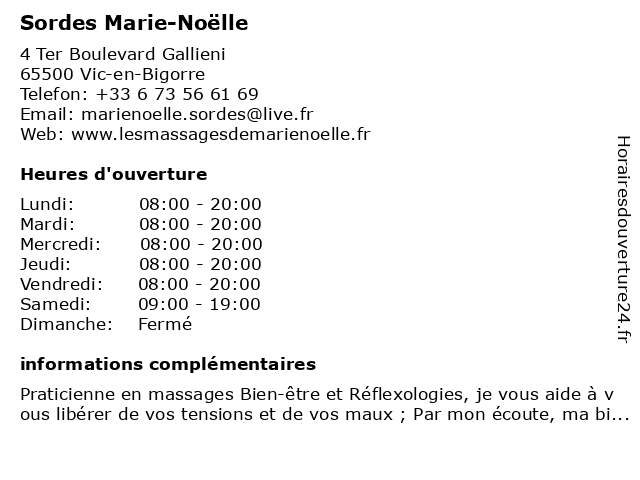 Sordes Marie-Noëlle

4 Ter Boulevard Gallieni
65500 Vic-en-Bigorre
Telefon: +33 6 73 56 61 69
Email: marienoelle.sordes@live.fr
Web: www.lesmassagesdemarienoelle.fr

Heures d'ouverture

| | |
|---|---|
| Lundi: | 08:00 - 20:00 |
| Mardi: | 08:00 - 20:00 |
| Mercredi: | 08:00 - 20:00 |
| Jeudi: | 08:00 - 20:00 |
| Vendredi: | 08:00 - 20:00 |
| Samedi: | 09:00 - 19:00 |
| Dimanche: | Fermé |

informations complémentaires

Praticienne en massages Bien-être et Réflexologies, je vous aide à v ous libérer de vos tensions et de vos maux ; Par mon écoute, ma bi...

Horairesdouverture24.fr